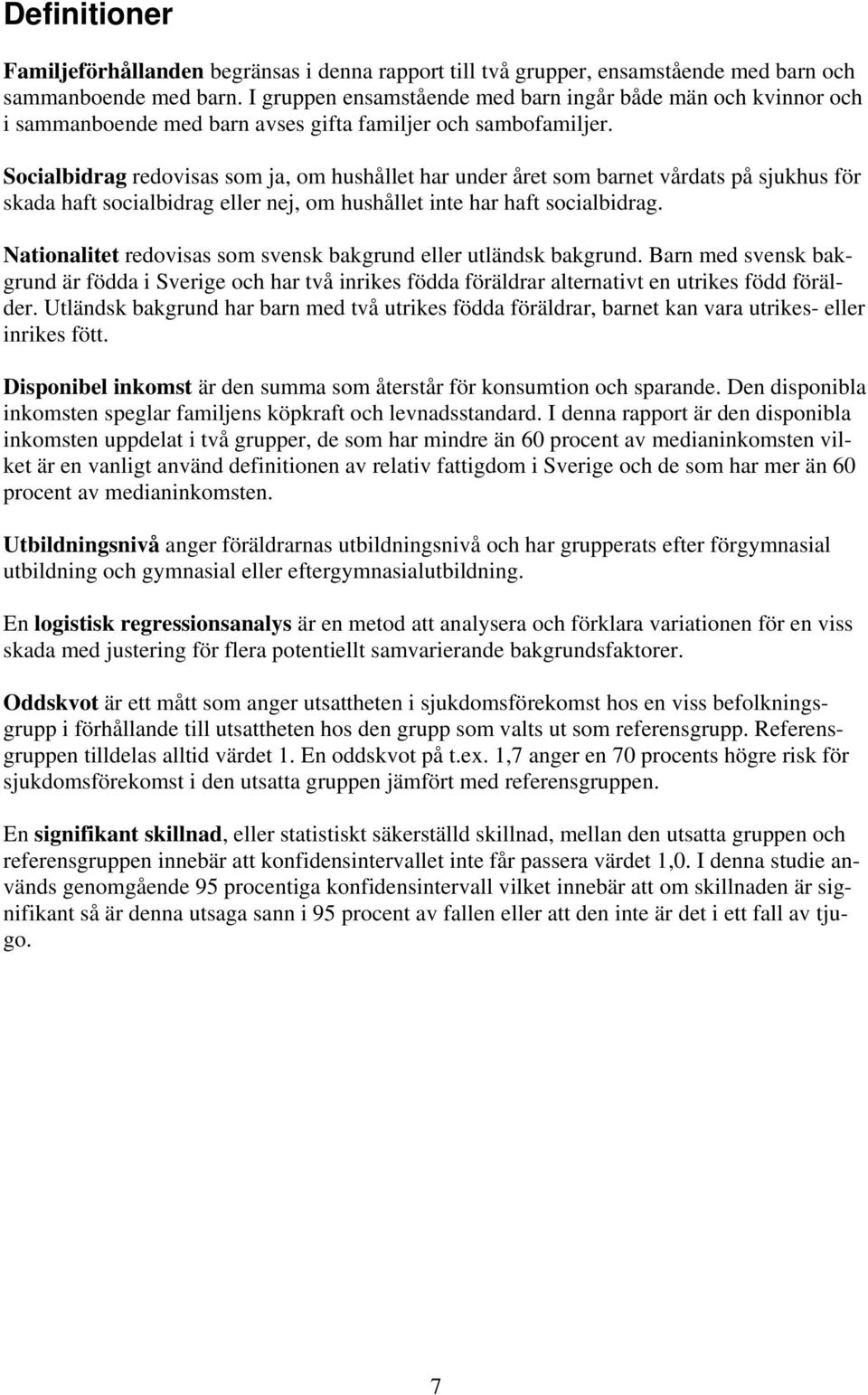 Definitioner

Familjeförhållanden begränsas i denna rapport till två grupper, ensamstående med barn och sammanboende med barn. I gruppen ensamstående med barn ingår både män och kvinnor och i sammanboende med barn avses gifta familjer och sambofamiljer.

Socialbidrag redovisas som ja, om hushållet har under året som barnet vårdats på sjukhus för skada haft socialbidrag eller nej, om hushållet inte har haft socialbidrag.

Nationalitet redovisas som svensk bakgrund eller utländsk bakgrund. Barn med svensk bakgrund är födda i Sverige och har två inrikes födda föräldrar alternativt en utrikes född förälder. Utländsk bakgrund har barn med två utrikes födda föräldrar, barnet kan vara utrikes- eller inrikes fött.

Disponibel inkomst är den summa som återstår för konsumtion och sparande. Den disponibla inkomsten speglar familjens köpkraft och levnadsstandard. I denna rapport är den disponibla inkomsten uppdelat i två grupper, de som har mindre än 60 procent av medianinkomsten vilket är en vanligt använd definitionen av relativ fattigdom i Sverige och de som har mer än 60 procent av medianinkomsten.

Utbildningsnivå anger föräldrarnas utbildningsnivå och har grupperats efter förgymnasial utbildning och gymnasial eller eftergymnasialutbildning.

En logistisk regressionsanalys är en metod att analysera och förklara variationen för en viss skada med justering för flera potentiellt samvarierande bakgrundsfaktorer.

Oddskvot är ett mått som anger utsattheten i sjukdomsförekomst hos en viss befolkningsgrupp i förhållande till utsattheten hos den grupp som valts ut som referensgrupp. Referensgruppen tilldelas alltid värdet 1. En oddskvot på t.ex. 1,7 anger en 70 procents högre risk för sjukdomsförekomst i den utsatta gruppen jämfört med referensgruppen.

En signifikant skillnad, eller statistiskt säkerställd skillnad, mellan den utsatta gruppen och referensgruppen innebär att konfidensintervallet inte får passera värdet 1,0. I denna studie används genomgående 95 procentiga konfidensintervall vilket innebär att om skillnaden är signifikant så är denna utsaga sann i 95 procent av fallen eller att den inte är det i ett fall av tjugo.

7